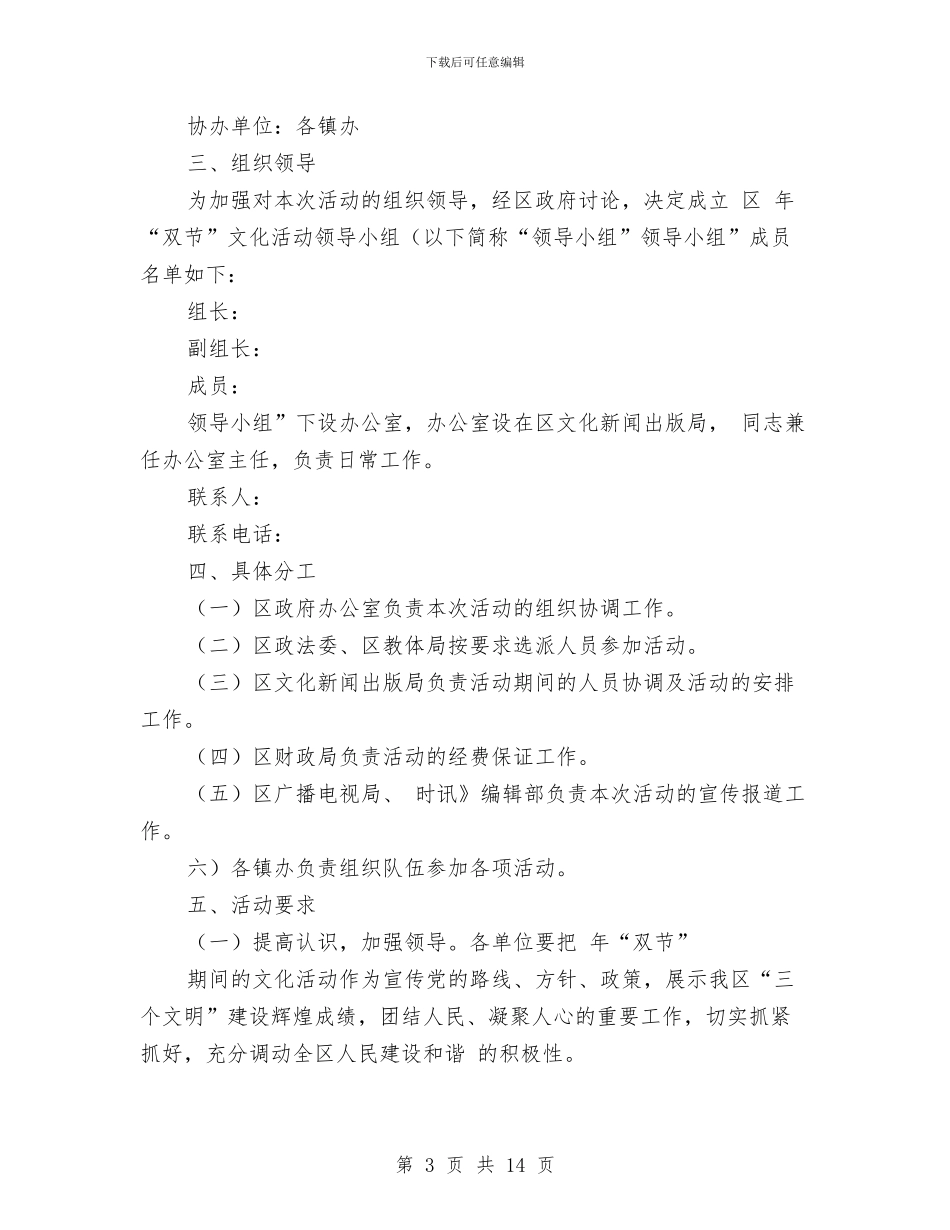 下载后可任意编辑

协办单位：各镇办

三、组织领导

为加强对本次活动的组织领导，经区政府讨论，决定成立 区 年“双节”文化活动领导小组（以下简称“领导小组”领导小组”成员名单如下：

组长：

副组长：

成员：

领导小组”下设办公室，办公室设在区文化新闻出版局， 同志兼任办公室主任，负责日常工作。

联系人：

联系电话：

四、具体分工

（一）区政府办公室负责本次活动的组织协调工作。

（二）区政法委、区教体局按要求选派人员参加活动。

（三）区文化新闻出版局负责活动期间的人员协调及活动的安排工作。

（四）区财政局负责活动的经费保证工作。

（五）区广播电视局、 时讯》编辑部负责本次活动的宣传报道工作。

六）各镇办负责组织队伍参加各项活动。

五、活动要求

（一）提高认识，加强领导。各单位要把 年“双节”

期间的文化活动作为宣传党的路线、方针、政策，展示我区“三个文明”建设辉煌成绩，团结人民、凝聚人心的重要工作，切实抓紧抓好，充分调动全区人民建设和谐 的积极性。

第 3 页 共 14 页